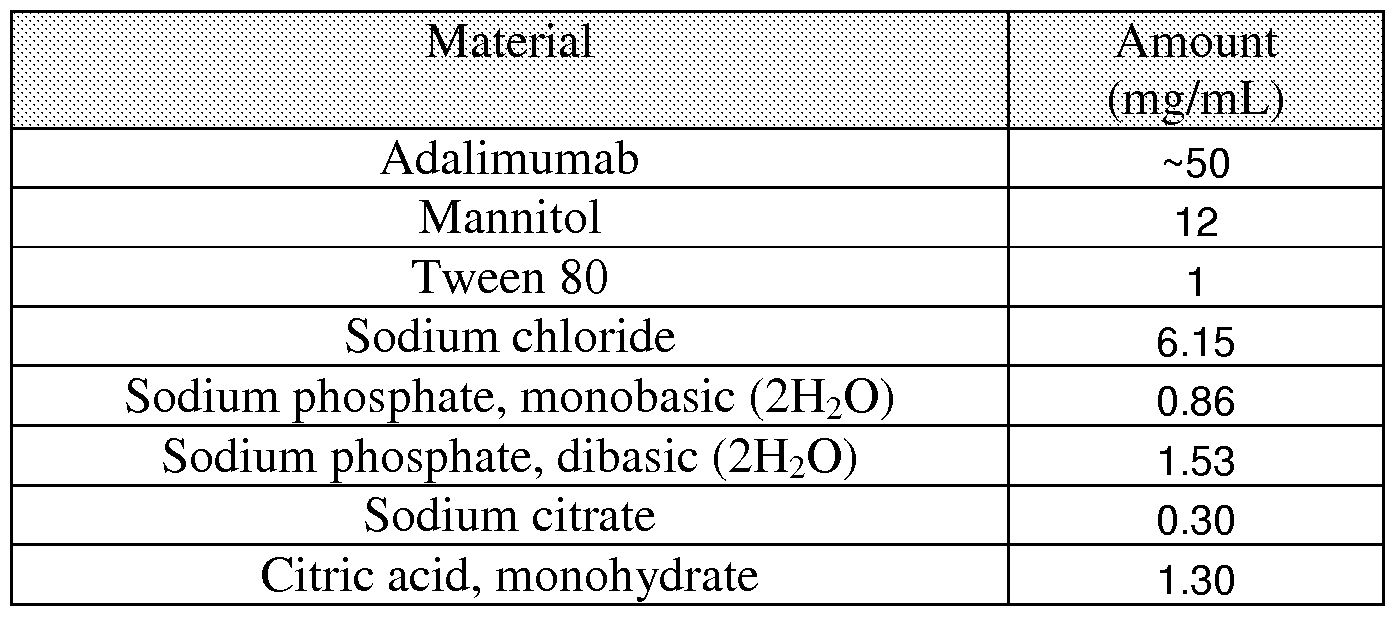 | Material | Amount (mg/mL) |
|---|---|
| Adalimumab | ~50 |
| Mannitol | 12 |
| Tween 80 | 1 |
| Sodium chloride | 6.15 |
| Sodium phosphate, monobasic ($2H_2O$) | 0.86 |
| Sodium phosphate, dibasic ($2H_2O$) | 1.53 |
| Sodium citrate | 0.30 |
| Citric acid, monohydrate | 1.30 |